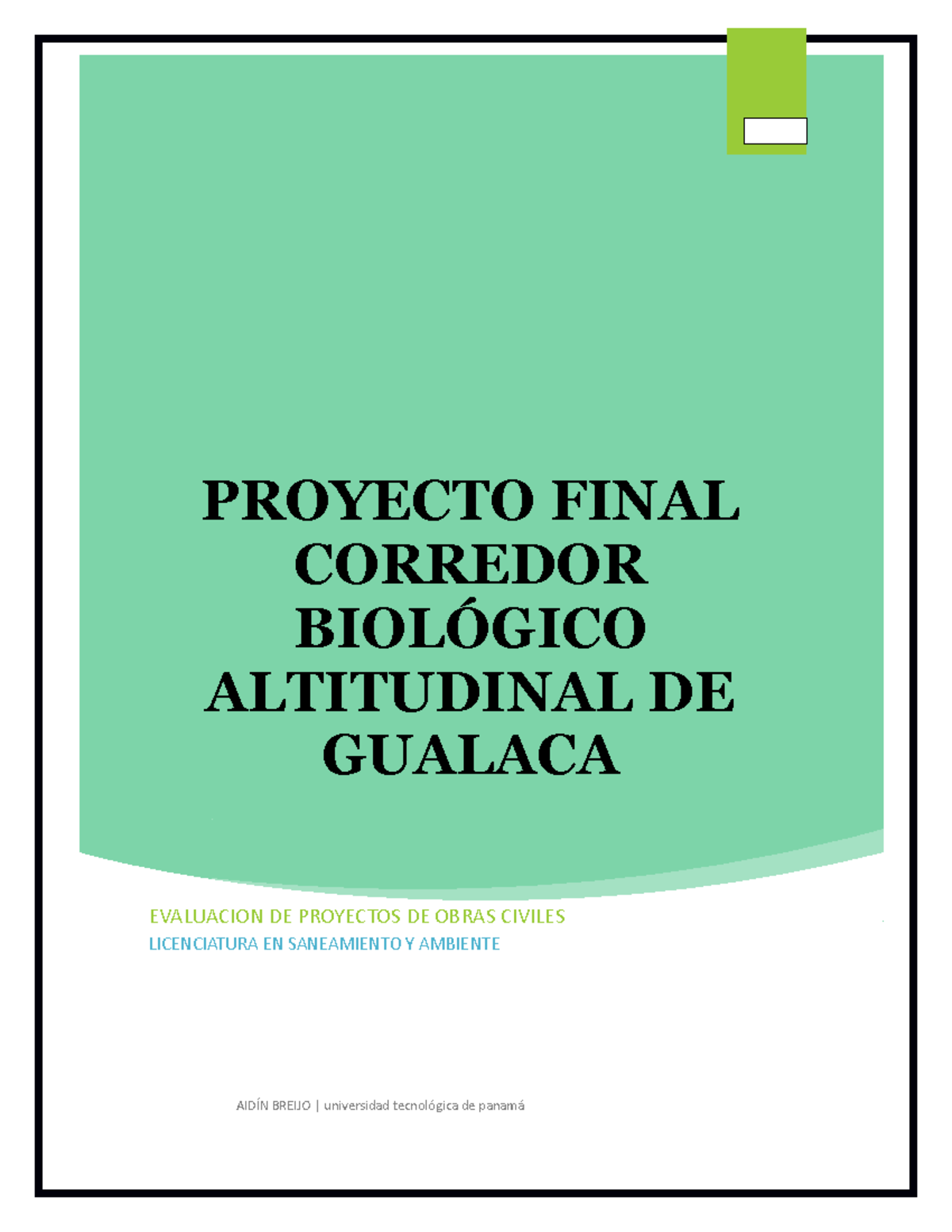 PROYECTO FINAL CORREDOR BIOLÓGICO ALTITUDINAL DE GUALACA

EVALUACION DE PROYECTOS DE OBRAS CIVILES
LICENCIATURA EN SANEAMIENTO Y AMBIENTE

AIDÍN BREIJO | universidad tecnológica de panamá